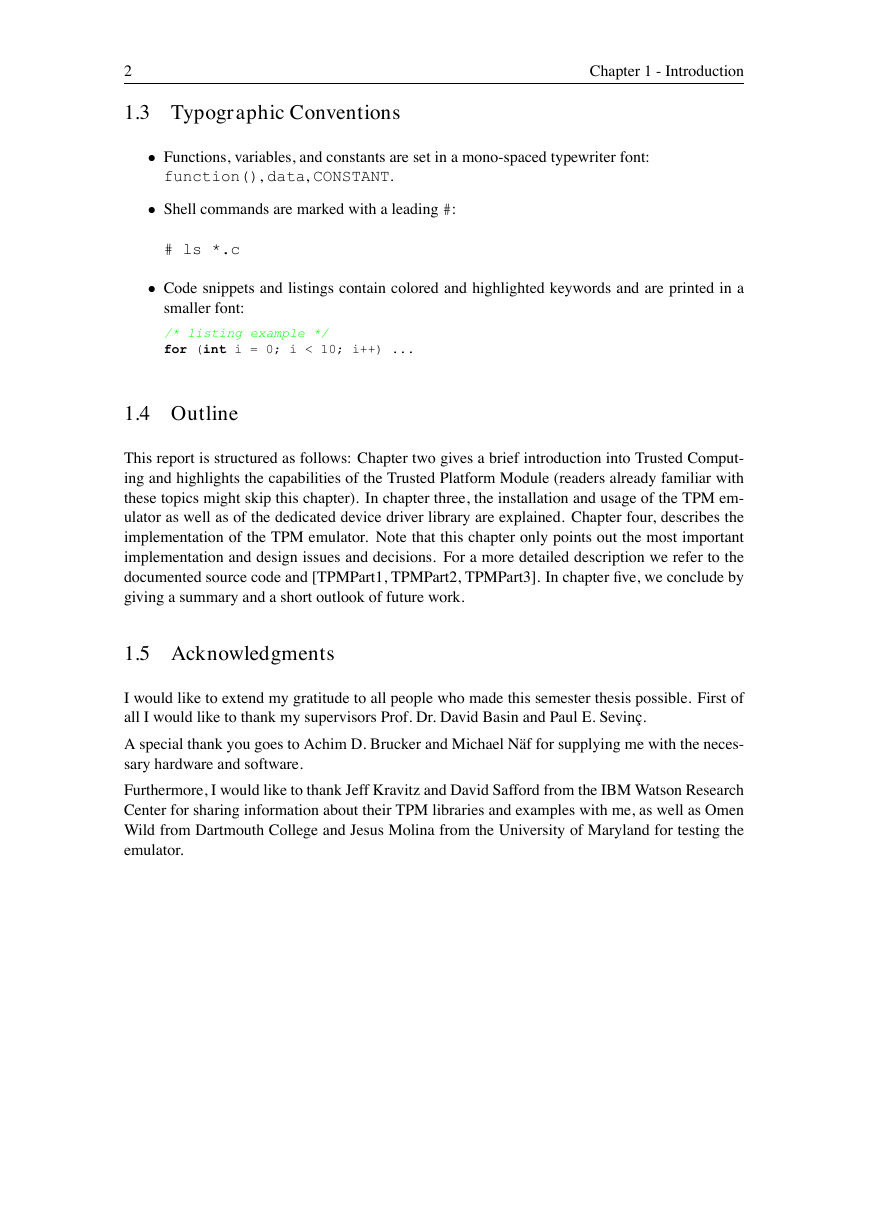 2 Chapter 1 - Introduction

1.3 Typographic Conventions

• Functions, variables, and constants are set in a mono-spaced typewriter font: function(), data, CONSTANT.

• Shell commands are marked with a leading #:

# ls *.c

• Code snippets and listings contain colored and highlighted keywords and are printed in a smaller font:

/* listing example */
for (int i = 0; i < 10; i++) ...

1.4 Outline

This report is structured as follows: Chapter two gives a brief introduction into Trusted Computing and highlights the capabilities of the Trusted Platform Module (readers already familiar with these topics might skip this chapter). In chapter three, the installation and usage of the TPM emulator as well as of the dedicated device driver library are explained. Chapter four, describes the implementation of the TPM emulator. Note that this chapter only points out the most important implementation and design issues and decisions. For a more detailed description we refer to the documented source code and [TPMPart1, TPMPart2, TPMPart3]. In chapter five, we conclude by giving a summary and a short outlook of future work.

1.5 Acknowledgments

I would like to extend my gratitude to all people who made this semester thesis possible. First of all I would like to thank my supervisors Prof. Dr. David Basin and Paul E. Sevinç.

A special thank you goes to Achim D. Brucker and Michael Näf for supplying me with the necessary hardware and software.

Furthermore, I would like to thank Jeff Kravitz and David Safford from the IBM Watson Research Center for sharing information about their TPM libraries and examples with me, as well as Omen Wild from Dartmouth College and Jesus Molina from the University of Maryland for testing the emulator.